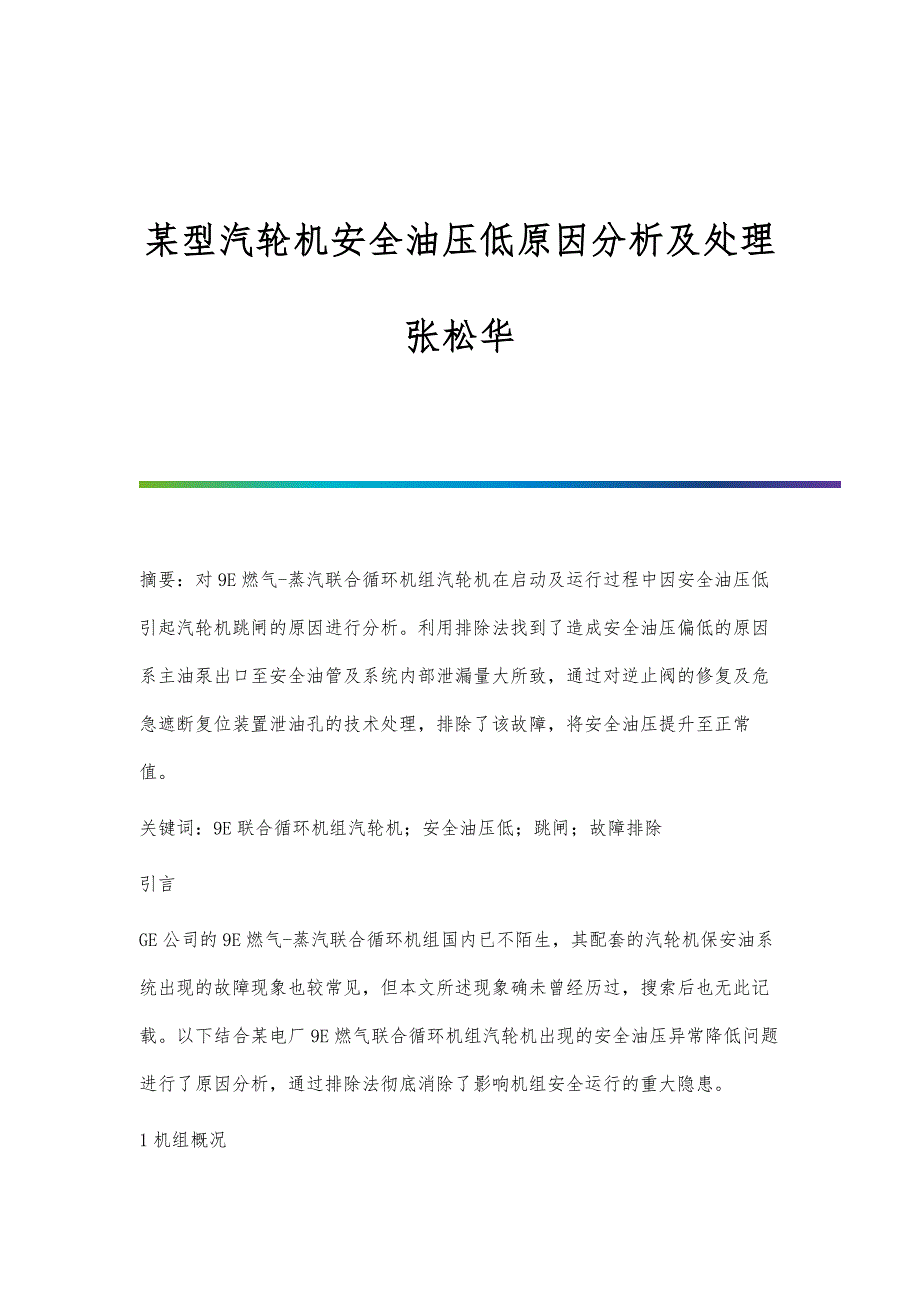 某型汽轮机安全油压低原因分析及处理

张松华

摘要：对9E燃气-蒸汽联合循环机组汽轮机在启动及运行过程中因安全油压低引起汽轮机跳闸的原因进行分析。利用排除法找到了造成安全油压偏低的原因系主油泵出口至安全油管及系统内部泄漏量大所致，通过对逆止阀的修复及危急遮断复位装置泄油孔的技术处理，排除了该故障，将安全油压提升至正常值。

关键词：9E联合循环机组汽轮机；安全油压低；跳闸；故障排除

引言

GE公司的9E燃气-蒸汽联合循环机组国内已不陌生，其配套的汽轮机保安油系统出现的故障现象也较常见，但本文所述现象确未曾经历过，搜索后也无此记载。以下结合某电厂9E燃气联合循环机组汽轮机出现的安全油压异常降低问题进行了原因分析，通过排除法彻底消除了影响机组安全运行的重大隐患。

1机组概况